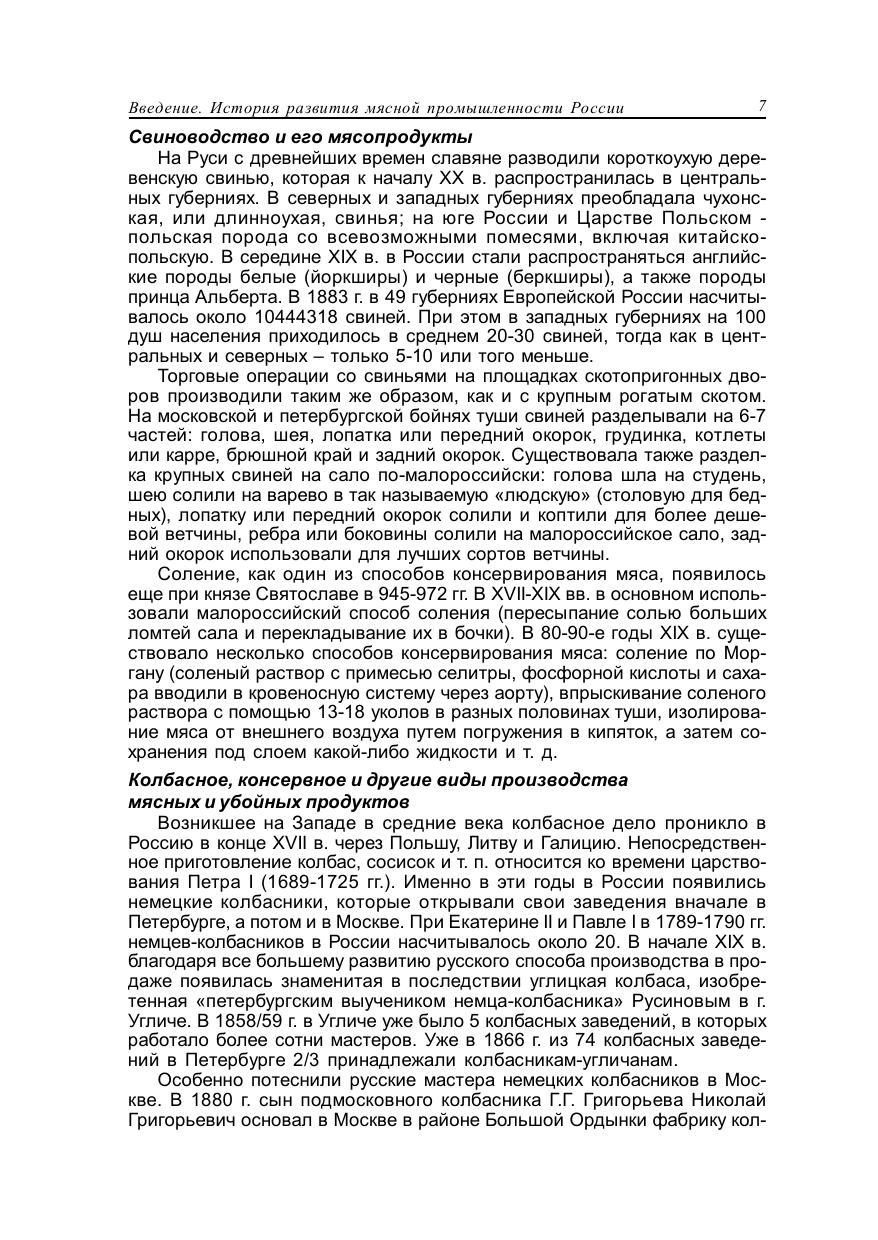 Введение. История развития мясной промышленности России 7

Свиноводство и его мясопродукты

На Руси с древнейших времен славяне разводили короткоухую деревенскую свинью, которая к началу XX в. распространилась в центральных губерниях. В северных и западных губерниях преобладала чухонская, или длинноухая, свинья; на юге России и Царстве Польском - польская порода со всевозможными помесями, включая китайско-польскую. В середине XIX в. в России стали распространяться английские породы белые (йоркширы) и черные (беркширы), а также породы принца Альберта. В 1883 г. в 49 губерниях Европейской России насчитывалось около 10444318 свиней. При этом в западных губерниях на 100 душ населения приходилось в среднем 20-30 свиней, тогда как в центральных и северных – только 5-10 или того меньше.

Торговые операции со свиньями на площадках скотопригонных дворов производили таким же образом, как и с крупным рогатым скотом. На московской и петербургской бойнях туши свиней разделывали на 6-7 частей: голова, шея, лопатка или передний окорок, грудинка, котлеты или карре, брюшной край и задний окорок. Существовала также разделка крупных свиней на сало по-малороссийски: голова шла на студень, шею солили на варево в так называемую «людскую» (столовую для бедных), лопатку или передний окорок солили и коптили для более дешевой ветчины, ребра или боковины солили на малороссийское сало, задний окорок использовали для лучших сортов ветчины.

Соление, как один из способов консервирования мяса, появилось еще при князе Святославе в 945-972 гг. В XVII-XIX вв. в основном использовали малороссийский способ соления (пересыпание солью больших ломтей сала и перекладывание их в бочки). В 80-90-е годы XIX в. существовало несколько способов консервирования мяса: соление по Моргану (соленый раствор с примесью селитры, фосфорной кислоты и сахара вводили в кровеносную систему через аорту), впрыскивание соленого раствора с помощью 13-18 уколов в разных половинах туши, изолирование мяса от внешнего воздуха путем погружения в кипяток, а затем сохранения под слоем какой-либо жидкости и т. д.

Колбасное, консервное и другие виды производства мясных и убойных продуктов

Возникшее на Западе в средние века колбасное дело проникло в Россию в конце XVII в. через Польшу, Литву и Галицию. Непосредственное приготовление колбас, сосисок и т. п. относится ко времени царствования Петра I (1689-1725 гг.). Именно в эти годы в России появились немецкие колбасники, которые открывали свои заведения вначале в Петербурге, а потом и в Москве. При Екатерине II и Павле I в 1789-1790 гг. немцев-колбасников в России насчитывалось около 20. В начале XIX в. благодаря все большему развитию русского способа производства в продаже появилась знаменитая в последствии углицкая колбаса, изобретенная «петербургским выучеником немца-колбасника» Русиновым в г. Угличе. В 1858/59 г. в Угличе уже было 5 колбасных заведений, в которых работало более сотни мастеров. Уже в 1866 г. из 74 колбасных заведений в Петербурге 2/3 принадлежали колбасникам-угличанам.

Особенно потеснили русские мастера немецких колбасников в Москве. В 1880 г. сын подмосковного колбасника Г.Г. Григорьева Николай Григорьевич основал в Москве в районе Большой Ордынки фабрику кол-